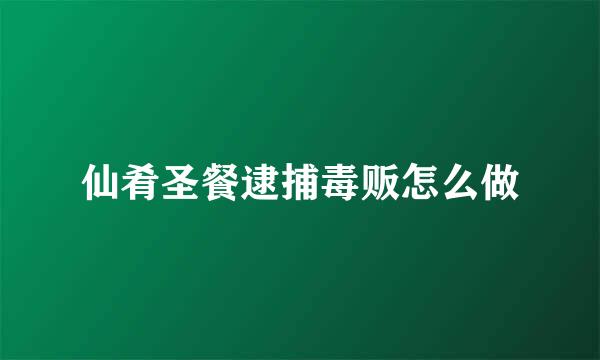 仙肴圣餐逮捕毒贩怎么做